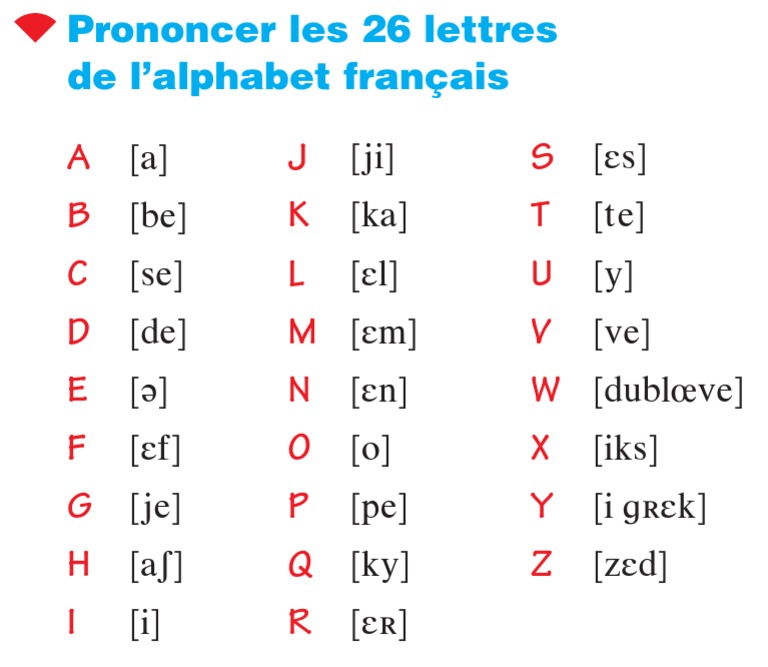 Prononcer les 26 lettres de l'alphabet français

A [a]
B [be]
C [se]
D [de]
E [ə]
F [ɛf]
G [je]
H [aʃ]
I [i]

J [ji]
K [ka]
L [ɛl]
M [ɛm]
N [ɛn]
O [o]
P [pe]
Q [ky]
R [ɛʀ]

S [ɛs]
T [te]
U [y]
V [ve]
W [dublœve]
X [iks]
Y [i gʀɛk]
Z [zɛd]